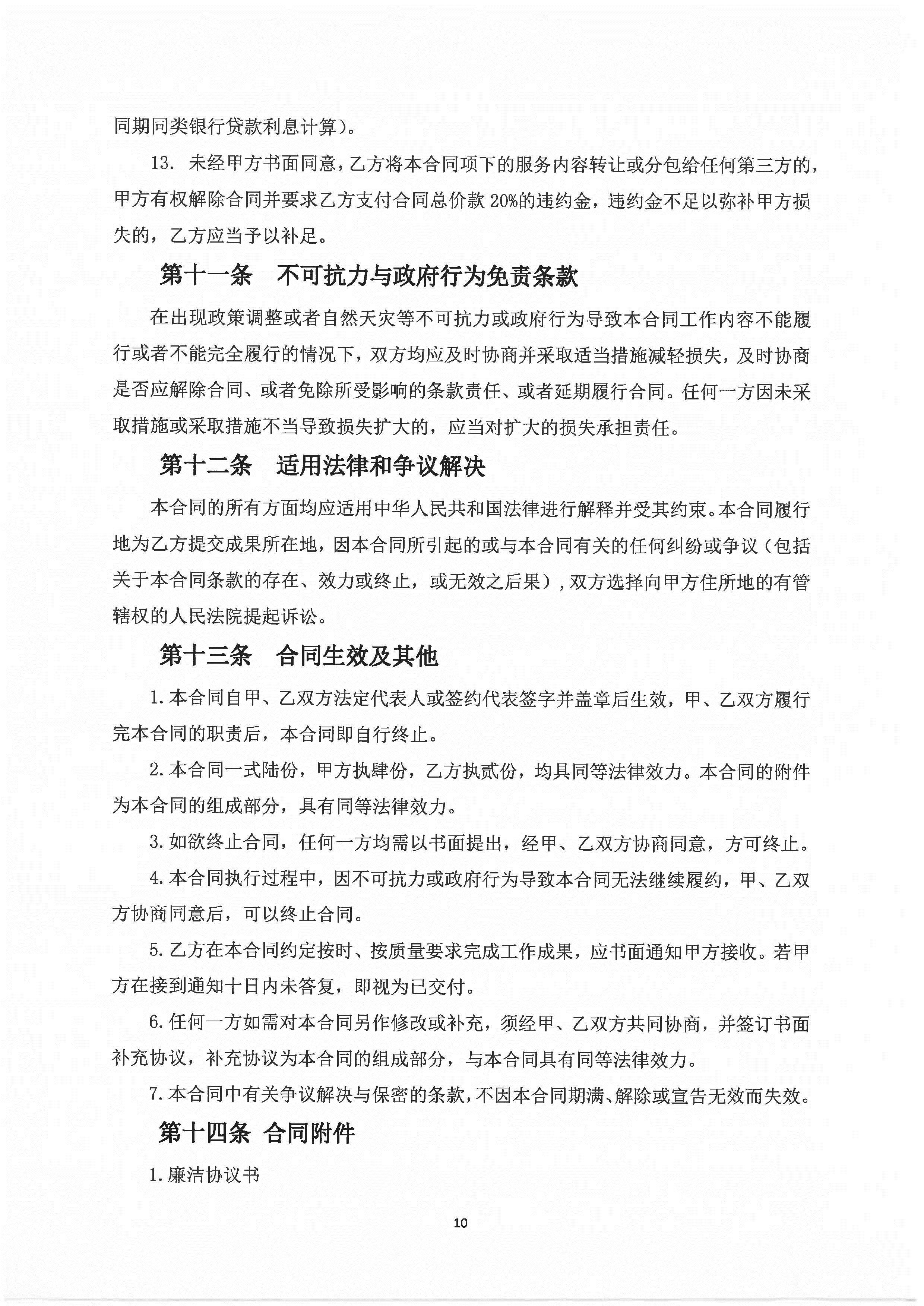 同期同类银行贷款利息计算）。

13. 未经甲方书面同意，乙方将本合同项下的服务内容转让或分包给任何第三方的，甲方有权解除合同并要求乙方支付合同总价款 20%的违约金，违约金不足以弥补甲方损失的，乙方应当予以补足。

第十一条 不可抗力与政府行为免责条款

在出现政策调整或者自然天灾等不可抗力或政府行为导致本合同工作内容不能履行或者不能完全履行的情况下，双方均应及时协商并采取适当措施减轻损失，及时协商是否应解除合同、或者免除所受影响的条款责任、或者延期履行合同。任何一方因未采取措施或采取措施不当导致损失扩大的，应当对扩大的损失承担责任。

第十二条 适用法律和争议解决

本合同的所有方面均应适用中华人民共和国法律进行解释并受其约束。本合同履行地为乙方提交成果所在地，因本合同所引起的或与本合同有关的任何纠纷或争议（包括关于本合同条款的存在、效力或终止，或无效之后果），双方选择向甲方住所地的有管辖权的人民法院提起诉讼。

第十三条 合同生效及其他

1.本合同自甲、乙双方法定代表人或签约代表签字并盖章后生效，甲、乙双方履行完本合同的职责后，本合同即自行终止。

2.本合同一式陆份，甲方执肆份，乙方执贰份，均具同等法律效力。本合同的附件为本合同的组成部分，具有同等法律效力。

3.如欲终止合同，任何一方均需以书面提出，经甲、乙双方协商同意，方可终止。

4.本合同执行过程中，因不可抗力或政府行为导致本合同无法继续履约，甲、乙双方协商同意后，可以终止合同。

5.乙方在本合同约定按时、按质量要求完成工作成果，应书面通知甲方接收。若甲方在接到通知十日内未答复，即视为已交付。

6.任何一方如需对本合同另作修改或补充，须经甲、乙双方共同协商，并签订书面补充协议，补充协议为本合同的组成部分，与本合同具有同等法律效力。

7.本合同中有关争议解决与保密的条款，不因本合同期满、解除或宣告无效而失效。

第十四条 合同附件

1.廉洁协议书

10